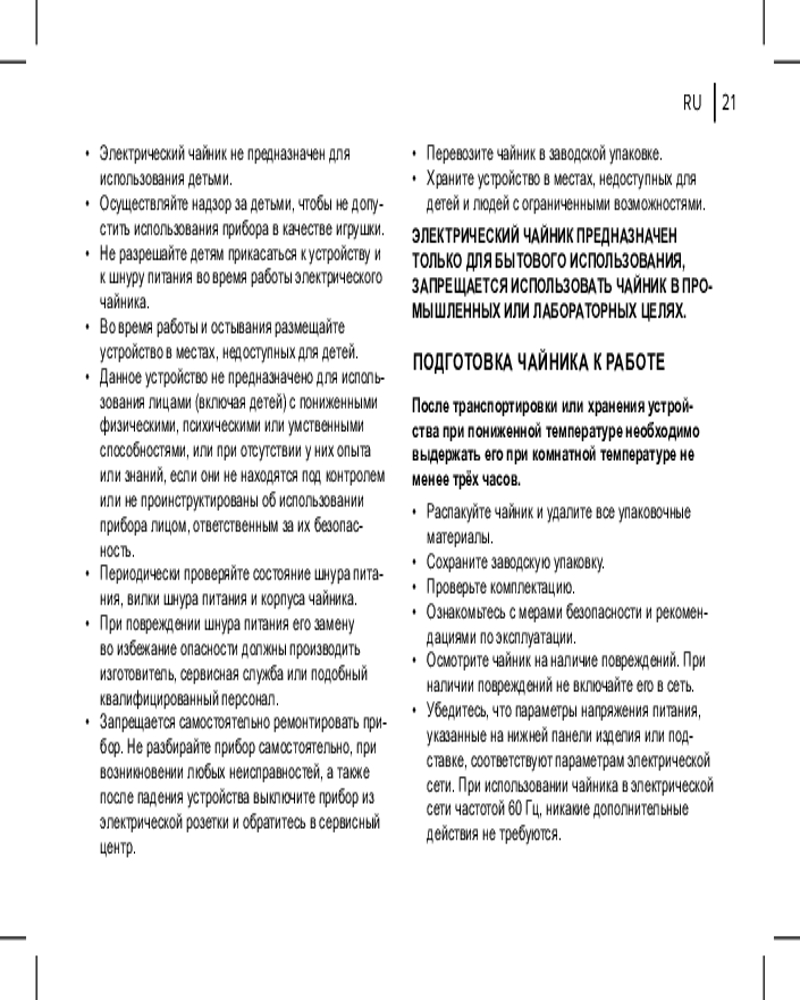 RU | 21

• Электрический чайник не предназначен для использования детьми.
• Осуществляйте надзор за детьми, чтобы не допустить использования прибора в качестве игрушки.
• Не разрешайте детям прикасаться к устройству и к шнуру питания во время работы электрического чайника.
• Во время работы и остывания размещайте устройство в местах, недоступных для детей.
• Данное устройство не предназначено для использования лицами (включая детей) с пониженными физическими, психическими или умственными способностями, или при отсутствии у них опыта или знаний, если они не находятся под контролем или не проинструктированы об использовании прибора лицом, ответственным за их безопасность.
• Периодически проверяйте состояние шнура питания, вилки шнура питания и корпуса чайника.
• При повреждении шнура питания его замену во избежание опасности должны производить изготовитель, сервисная служба или подобный квалифицированный персонал.
• Запрещается самостоятельно ремонтировать прибор. Не разбирайте прибор самостоятельно, при возникновении любых неисправностей, а также после падения устройства выключите прибор из электрической розетки и обратитесь в сервисный центр.
• Перевозите чайник в заводской упаковке.
• Храните устройство в местах, недоступных для детей и людей с ограниченными возможностями.

ЭЛЕКТРИЧЕСКИЙ ЧАЙНИК ПРЕДНАЗНАЧЕН ТОЛЬКО ДЛЯ БЫТОВОГО ИСПОЛЬЗОВАНИЯ, ЗАПРЕЩАЕТСЯ ИСПОЛЬЗОВАТЬ ЧАЙНИК В ПРОМЫШЛЕННЫХ ИЛИ ЛАБОРАТОРНЫХ ЦЕЛЯХ.

ПОДГОТОВКА ЧАЙНИКА К РАБОТЕ

После транспортировки или хранения устройства при пониженной температуре необходимо выдержать его при комнатной температуре не менее трёх часов.

• Распакуйте чайник и удалите все упаковочные материалы.
• Сохраните заводскую упаковку.
• Проверьте комплектацию.
• Ознакомьтесь с мерами безопасности и рекомендациями по эксплуатации.
• Осмотрите чайник на наличие повреждений. При наличии повреждений не включайте его в сеть.
• Убедитесь, что параметры напряжения питания, указанные на нижней панели изделия или подставке, соответствуют параметрам электрической сети. При использовании чайника в электрической сети частотой 60 Гц, никакие дополнительные действия не требуются.